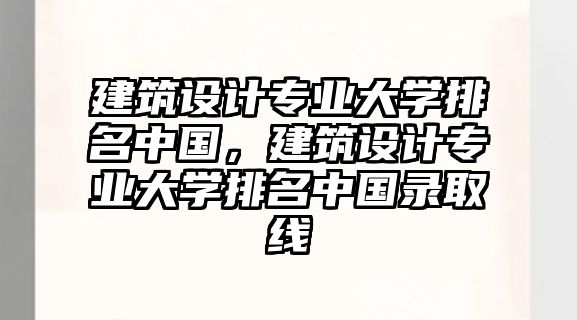 建筑设计专业大学排名中国，建筑设计专业大学排名中国录取线